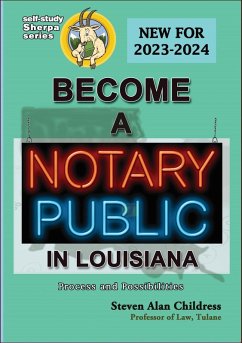 self-study
Sherpa
series

NEW FOR
2023-2024

BECOME
A
NOTARY
PUBLIC
IN LOUISIANA

Process and Possibilities

Steven Alan Childress
Professor of Law, Tulane